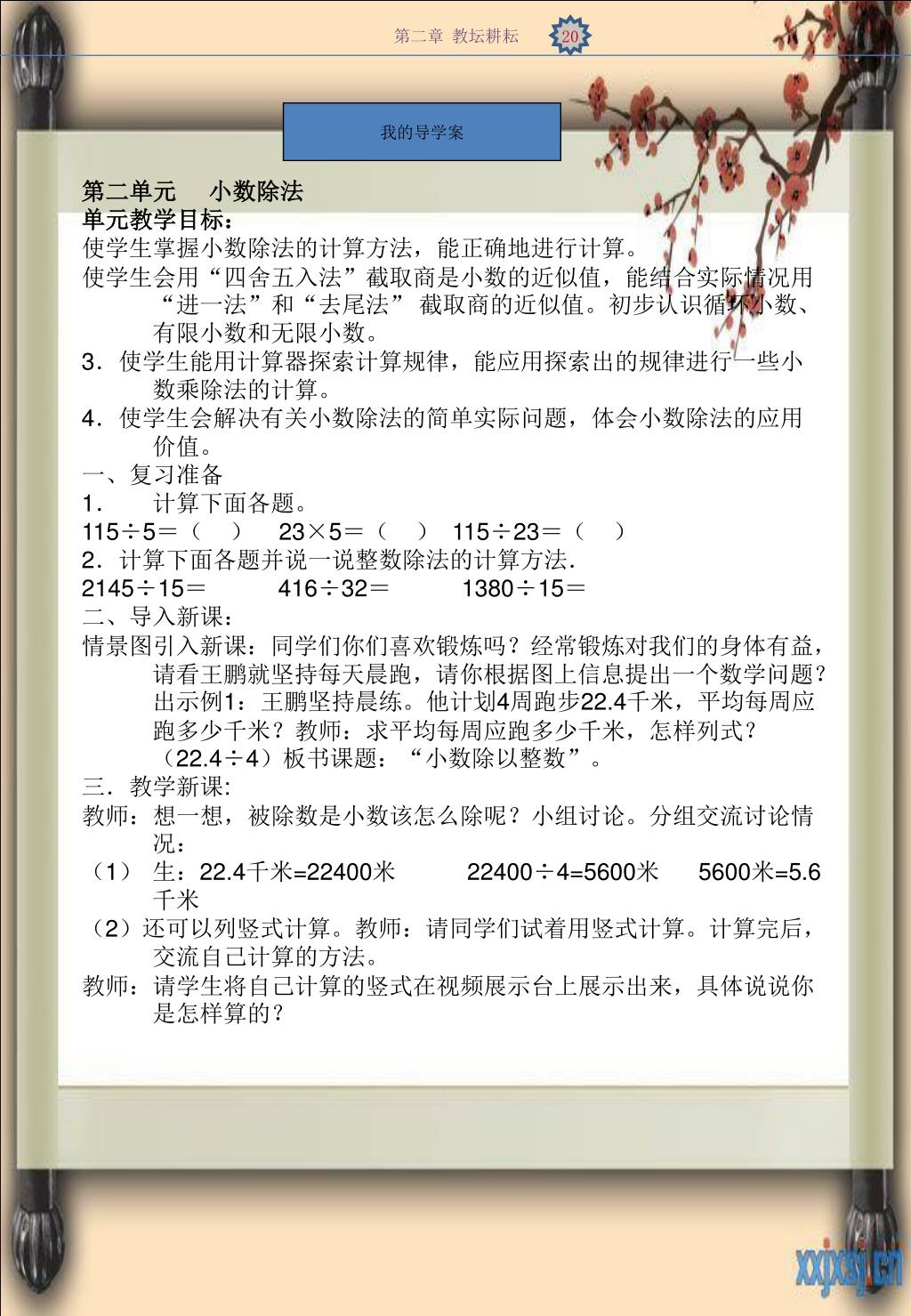 第二章 教坛耕耘 20

我的导学案

第二单元 小数除法
单元教学目标：
使学生掌握小数除法的计算方法，能正确地进行计算。
使学生会用“四舍五入法”截取商是小数的近似值，能结合实际情况用“进一法”和“去尾法” 截取商的近似值。初步认识循环小数、有限小数和无限小数。
3．使学生能用计算器探索计算规律，能应用探索出的规律进行一些小数乘除法的计算。
4．使学生会解决有关小数除法的简单实际问题，体会小数除法的应用价值。
一、复习准备
1． 计算下面各题。
115÷5＝（ ） 23×5＝（ ） 115÷23＝（ ）
2．计算下面各题并说一说整数除法的计算方法.
2145÷15＝ 416÷32＝ 1380÷15＝
二、导入新课：
情景图引入新课：同学们你们喜欢锻炼吗？经常锻炼对我们的身体有益，请看王鹏就坚持每天晨跑，请你根据图上信息提出一个数学问题？出示例1：王鹏坚持晨练。他计划4周跑步22.4千米，平均每周应跑多少千米？教师：求平均每周应跑多少千米，怎样列式？（22.4÷4）板书课题：“小数除以整数”。
三．教学新课:
教师：想一想，被除数是小数该怎么除呢？小组讨论。分组交流讨论情况：
（1） 生：22.4千米=22400米 22400÷4=5600米 5600米=5.6千米
（2）还可以列竖式计算。教师：请同学们试着用竖式计算。计算完后，交流自己计算的方法。
教师：请学生将自己计算的竖式在视频展示台上展示出来，具体说说你是怎样算的？

xxjxsj.cn